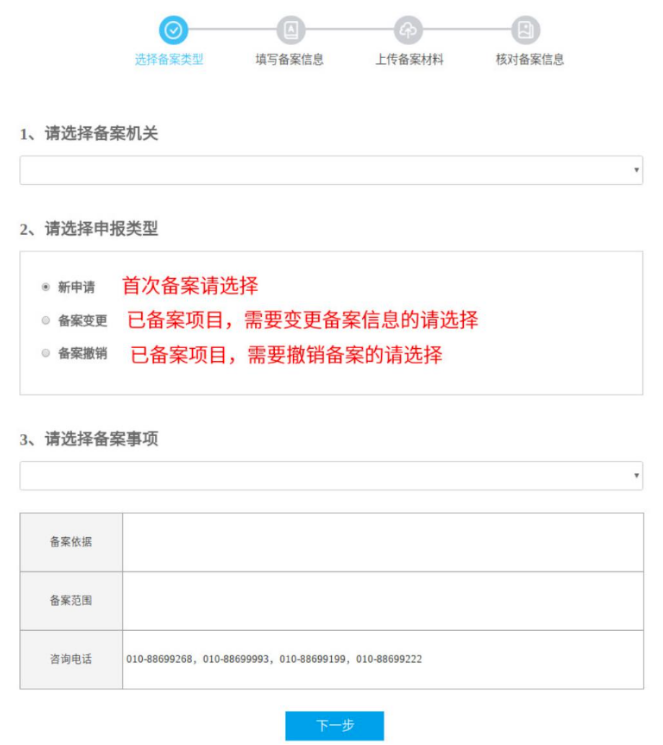 选择备案类型 填写备案信息 上传备案材料 核对备案信息

1、请选择备案机关

2、请选择申报类型

新申请 首次备案请选择
备案变更 已备案项目，需要变更备案信息的请选择
备案撤销 已备案项目，需要撤销备案的请选择

3、请选择备案事项

| 备案依据 | |
|---|---|
| 备案范围 | |
| 咨询电话 | 010-88699268，010-88699993，010-88699199，010-88699222 |

下一步